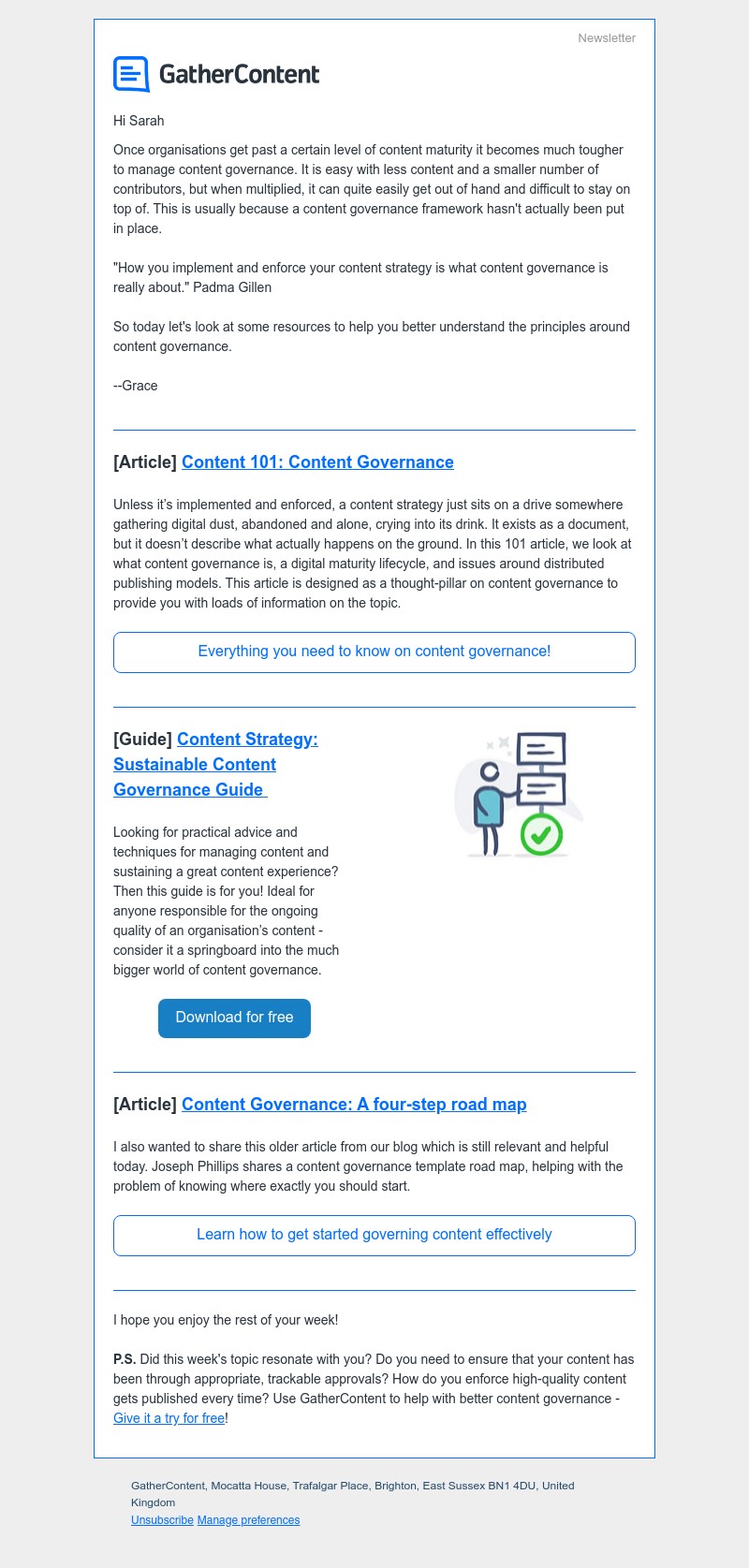 Newsletter

GatherContent

Hi Sarah

Once organisations get past a certain level of content maturity it becomes much tougher to manage content governance. It is easy with less content and a smaller number of contributors, but when multiplied, it can quite easily get out of hand and difficult to stay on top of. This is usually because a content governance framework hasn't actually been put in place.

"How you implement and enforce your content strategy is what content governance is really about." Padma Gillen

So today let's look at some resources to help you better understand the principles around content governance.

--Grace

[Article] Content 101: Content Governance

Unless it's implemented and enforced, a content strategy just sits on a drive somewhere gathering digital dust, abandoned and alone, crying into its drink. It exists as a document, but it doesn't describe what actually happens on the ground. In this 101 article, we look at what content governance is, a digital maturity lifecycle, and issues around distributed publishing models. This article is designed as a thought-pillar on content governance to provide you with loads of information on the topic.

Everything you need to know on content governance!

[Guide] Content Strategy: Sustainable Content Governance Guide

Looking for practical advice and techniques for managing content and sustaining a great content experience? Then this guide is for you! Ideal for anyone responsible for the ongoing quality of an organisation's content - consider it a springboard into the much bigger world of content governance.

Download for free

[Article] Content Governance: A four-step road map

I also wanted to share this older article from our blog which is still relevant and helpful today. Joseph Phillips shares a content governance template road map, helping with the problem of knowing where exactly you should start.

Learn how to get started governing content effectively

I hope you enjoy the rest of your week!

P.S. Did this week's topic resonate with you? Do you need to ensure that your content has been through appropriate, trackable approvals? How do you enforce high-quality content gets published every time? Use GatherContent to help with better content governance - Give it a try for free!

GatherContent, Mocatta House, Trafalgar Place, Brighton, East Sussex BN1 4DU, United Kingdom
Unsubscribe Manage preferences